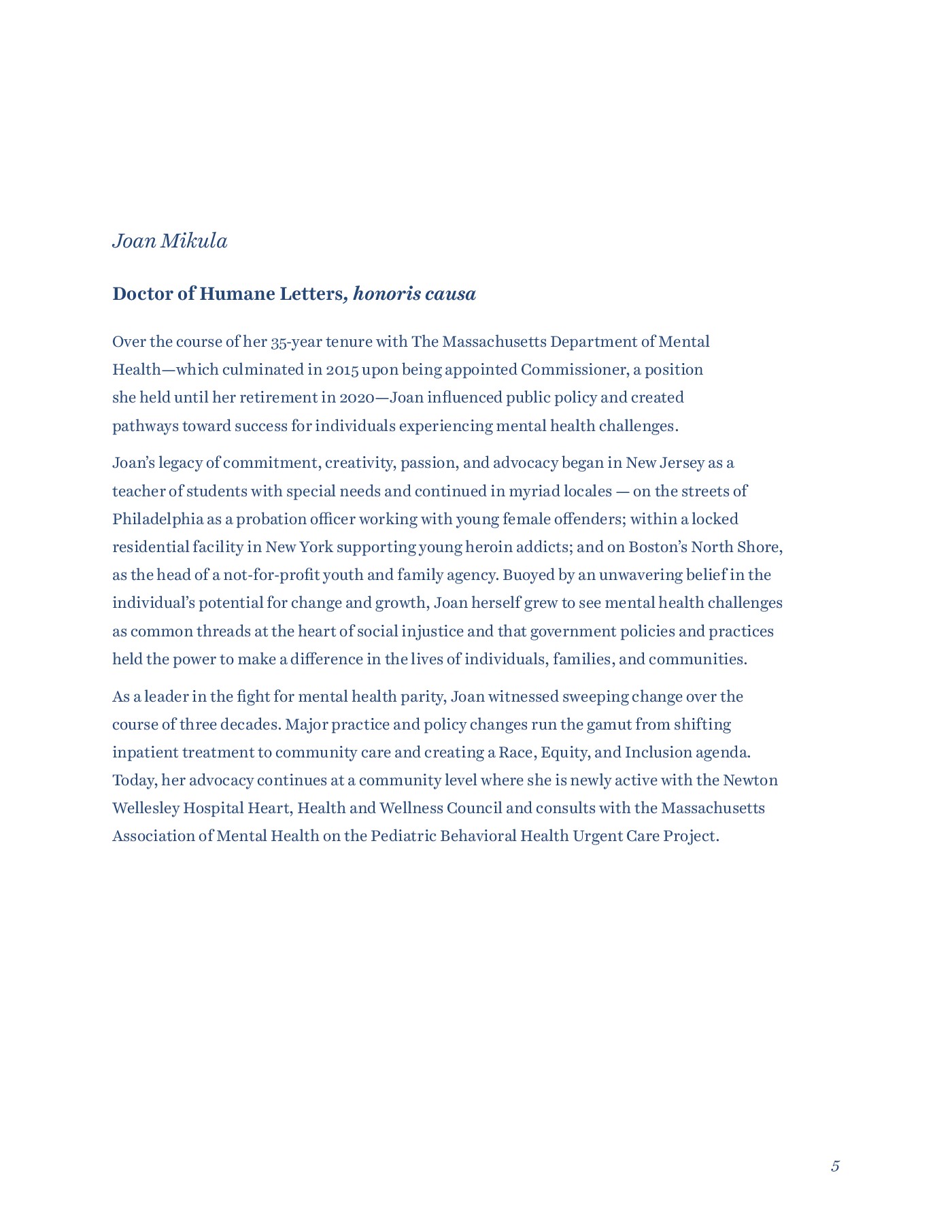 Joan Mikula

Doctor of Humane Letters, honoris causa

Over the course of her 35-year tenure with The Massachusetts Department of Mental Health—which culminated in 2015 upon being appointed Commissioner, a position she held until her retirement in 2020—Joan influenced public policy and created pathways toward success for individuals experiencing mental health challenges.

Joan's legacy of commitment, creativity, passion, and advocacy began in New Jersey as a teacher of students with special needs and continued in myriad locales — on the streets of Philadelphia as a probation officer working with young female offenders; within a locked residential facility in New York supporting young heroin addicts; and on Boston's North Shore, as the head of a not-for-profit youth and family agency. Buoyed by an unwavering belief in the individual's potential for change and growth, Joan herself grew to see mental health challenges as common threads at the heart of social injustice and that government policies and practices held the power to make a difference in the lives of individuals, families, and communities.

As a leader in the fight for mental health parity, Joan witnessed sweeping change over the course of three decades. Major practice and policy changes run the gamut from shifting inpatient treatment to community care and creating a Race, Equity, and Inclusion agenda. Today, her advocacy continues at a community level where she is newly active with the Newton Wellesley Hospital Heart, Health and Wellness Council and consults with the Massachusetts Association of Mental Health on the Pediatric Behavioral Health Urgent Care Project.

5